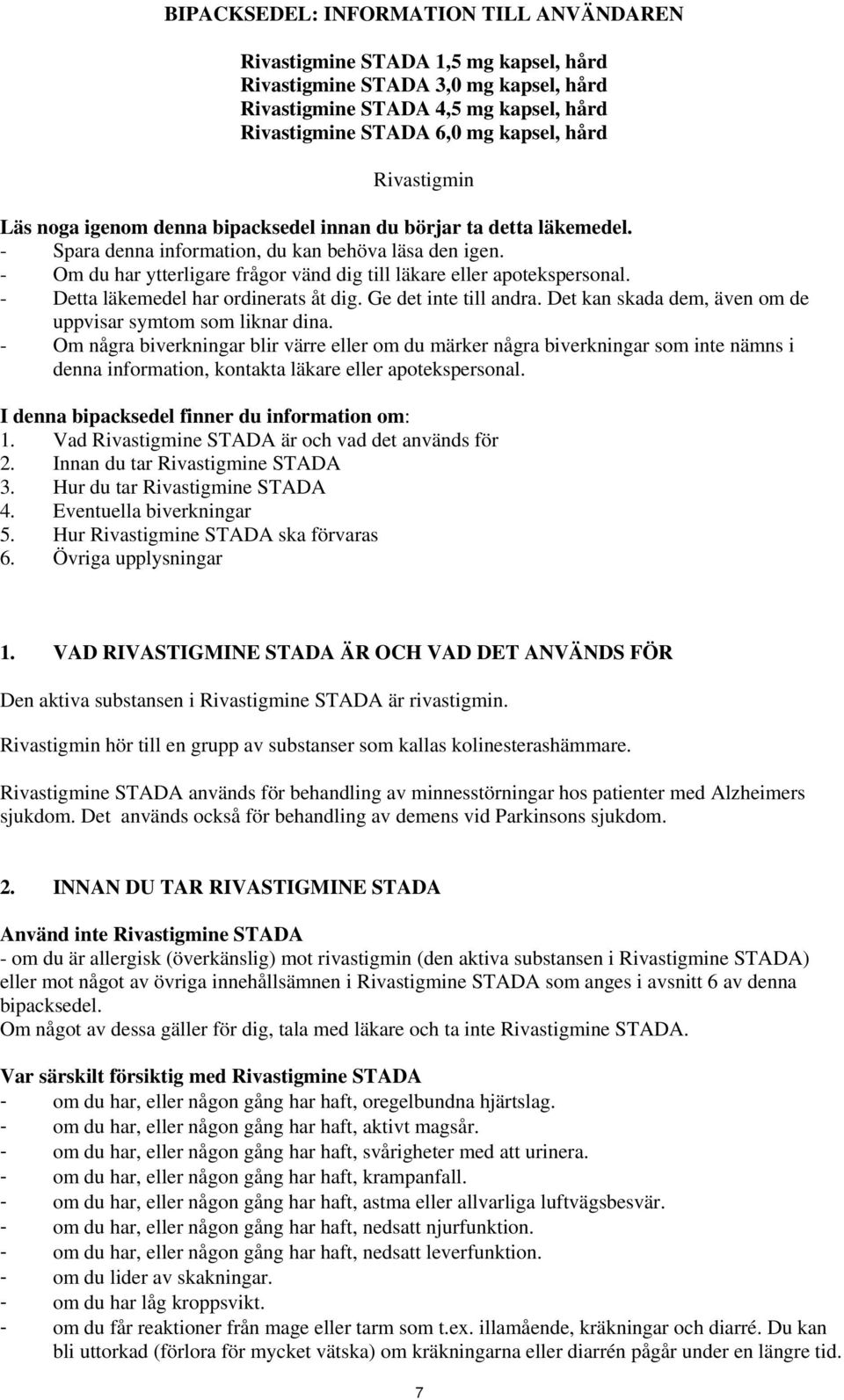 BIPACKSEDEL: INFORMATION TILL ANVÄNDAREN

Rivastigmine STADA 1,5 mg kapsel, hård
Rivastigmine STADA 3,0 mg kapsel, hård
Rivastigmine STADA 4,5 mg kapsel, hård
Rivastigmine STADA 6,0 mg kapsel, hård

Rivastigmin

Läs noga igenom denna bipacksedel innan du börjar ta detta läkemedel.
- Spara denna information, du kan behöva läsa den igen.
- Om du har ytterligare frågor vänd dig till läkare eller apotekspersonal.
- Detta läkemedel har ordinerats åt dig. Ge det inte till andra. Det kan skada dem, även om de uppvisar symtom som liknar dina.
- Om några biverkningar blir värre eller om du märker några biverkningar som inte nämns i denna information, kontakta läkare eller apotekspersonal.

I denna bipacksedel finner du information om:
1. Vad Rivastigmine STADA är och vad det används för
2. Innan du tar Rivastigmine STADA
3. Hur du tar Rivastigmine STADA
4. Eventuella biverkningar
5. Hur Rivastigmine STADA ska förvaras
6. Övriga upplysningar

1. VAD RIVASTIGMINE STADA ÄR OCH VAD DET ANVÄNDS FÖR

Den aktiva substansen i Rivastigmine STADA är rivastigmin.

Rivastigmin hör till en grupp av substanser som kallas kolinesterashämmare.

Rivastigmine STADA används för behandling av minnesstörningar hos patienter med Alzheimers sjukdom. Det används också för behandling av demens vid Parkinsons sjukdom.

2. INNAN DU TAR RIVASTIGMINE STADA

Använd inte Rivastigmine STADA
- om du är allergisk (överkänslig) mot rivastigmin (den aktiva substansen i Rivastigmine STADA) eller mot något av övriga innehållsämnen i Rivastigmine STADA som anges i avsnitt 6 av denna bipacksedel.
Om något av dessa gäller för dig, tala med läkare och ta inte Rivastigmine STADA.

Var särskilt försiktig med Rivastigmine STADA
- om du har, eller någon gång har haft, oregelbundna hjärtslag.
- om du har, eller någon gång har haft, aktivt magsår.
- om du har, eller någon gång har haft, svårigheter med att urinera.
- om du har, eller någon gång har haft, krampanfall.
- om du har, eller någon gång har haft, astma eller allvarliga luftvägsbesvär.
- om du har, eller någon gång har haft, nedsatt njurfunktion.
- om du har, eller någon gång har haft, nedsatt leverfunktion.
- om du lider av skakningar.
- om du har låg kroppsvikt.
- om du får reaktioner från mage eller tarm som t.ex. illamående, kräkningar och diarré. Du kan bli uttorkad (förlora för mycket vätska) om kräkningarna eller diarrén pågår under en längre tid.

7